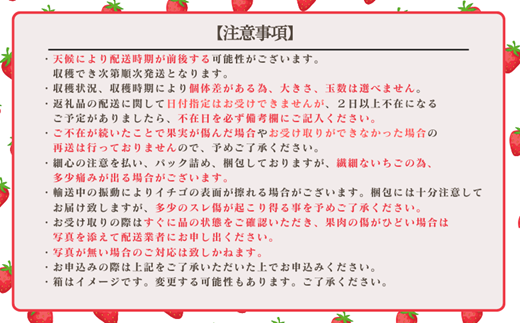 【注意事項】

・天候により配送時期が前後する可能性がございます。
収穫でき次第順次発送となります。
・収穫状況、収穫時期により個体差がある為、大きさ、玉数は選べません。
・返礼品の配送に関して日付指定はお受けできませんが、２日以上不在になるご予定がありましたら、不在日を必ず備考欄にご記入ください。
・ご不在が続いたことで果実が傷んだ場合やお受け取りができなかった場合の再送は行っておりませんので、予めご了承ください。
・細心の注意を払い、パック詰め、梱包しておりますが、繊細ないちごの為、多少痛みが出る場合がございます。
・輸送中の振動によりイチゴの表面が擦れる場合がございます。梱包には十分注意してお届け致しますが、多少のスレ傷が起こり得る事を予めご了承ください。
・お受け取りの際はすぐに品の状態をご確認いただき、果肉の傷がひどい場合は写真を添えて配送業者にお申し出ください。
・写真が無い場合のご対応は致しかねます。
・お申込みの際は上記をご了承いただいた上でお申込みください。
・箱はイメージです。変更する可能性もあります。ご了承ください。